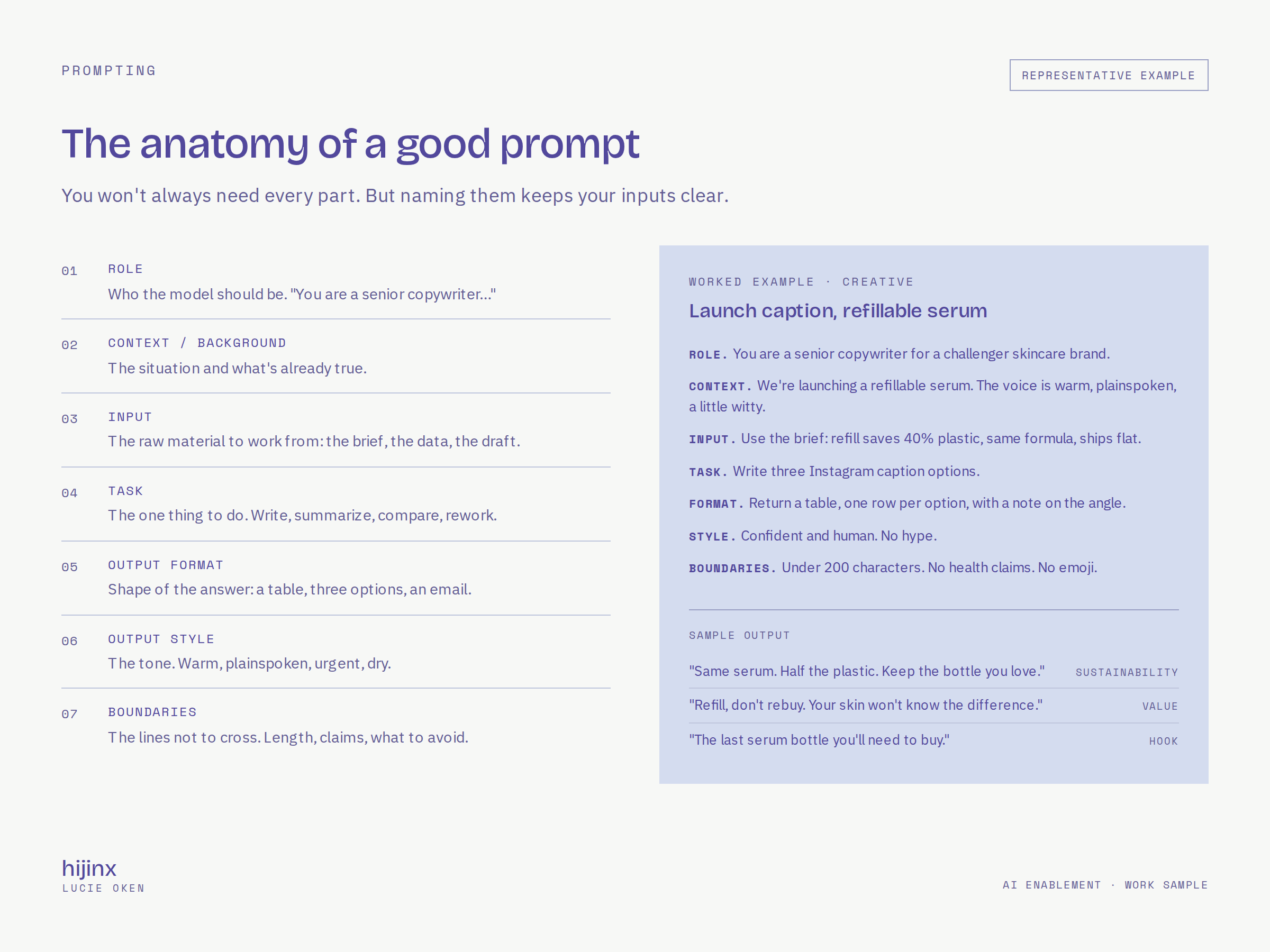 PROMPTING

REPRESENTATIVE EXAMPLE

The anatomy of a good prompt

You won't always need every part. But naming them keeps your inputs clear.

01 ROLE
Who the model should be. "You are a senior copywriter..."

02 CONTEXT / BACKGROUND
The situation and what's already true.

03 INPUT
The raw material to work from: the brief, the data, the draft.

04 TASK
The one thing to do. Write, summarize, compare, rework.

05 OUTPUT FORMAT
Shape of the answer: a table, three options, an email.

06 OUTPUT STYLE
The tone. Warm, plainspoken, urgent, dry.

07 BOUNDARIES
The lines not to cross. Length, claims, what to avoid.

WORKED EXAMPLE · CREATIVE

Launch caption, refillable serum

ROLE. You are a senior copywriter for a challenger skincare brand.

CONTEXT. We're launching a refillable serum. The voice is warm, plainspoken, a little witty.

INPUT. Use the brief: refill saves 40% plastic, same formula, ships flat.

TASK. Write three Instagram caption options.

FORMAT. Return a table, one row per option, with a note on the angle.

STYLE. Confident and human. No hype.

BOUNDARIES. Under 200 characters. No health claims. No emoji.

SAMPLE OUTPUT

"Same serum. Half the plastic. Keep the bottle you love." SUSTAINABILITY

"Refill, don't rebuy. Your skin won't know the difference." VALUE

"The last serum bottle you'll need to buy." HOOK

hijinx
LUCIE OKEN

AI ENABLEMENT · WORK SAMPLE